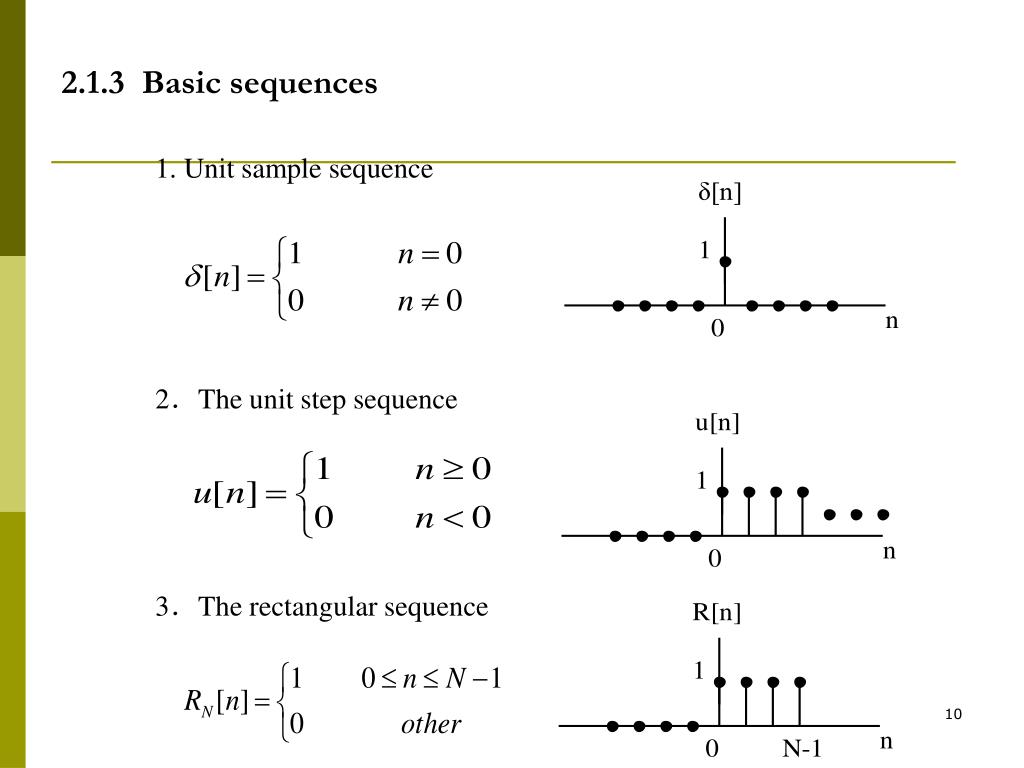 2.1.3 Basic sequences

1. Unit sample sequence

$\delta[n] = \begin{cases} 1 & n = 0 \\ 0 & n \neq 0 \end{cases}$

δ[n]

1

0

n

2. The unit step sequence

$u[n] = \begin{cases} 1 & n \geq 0 \\ 0 & n < 0 \end{cases}$

u[n]

1

0

n

3. The rectangular sequence

$R_N[n] = \begin{cases} 1 & 0 \leq n \leq N-1 \\ 0 & other \end{cases}$

R[n]

1

0

N-1

n

10